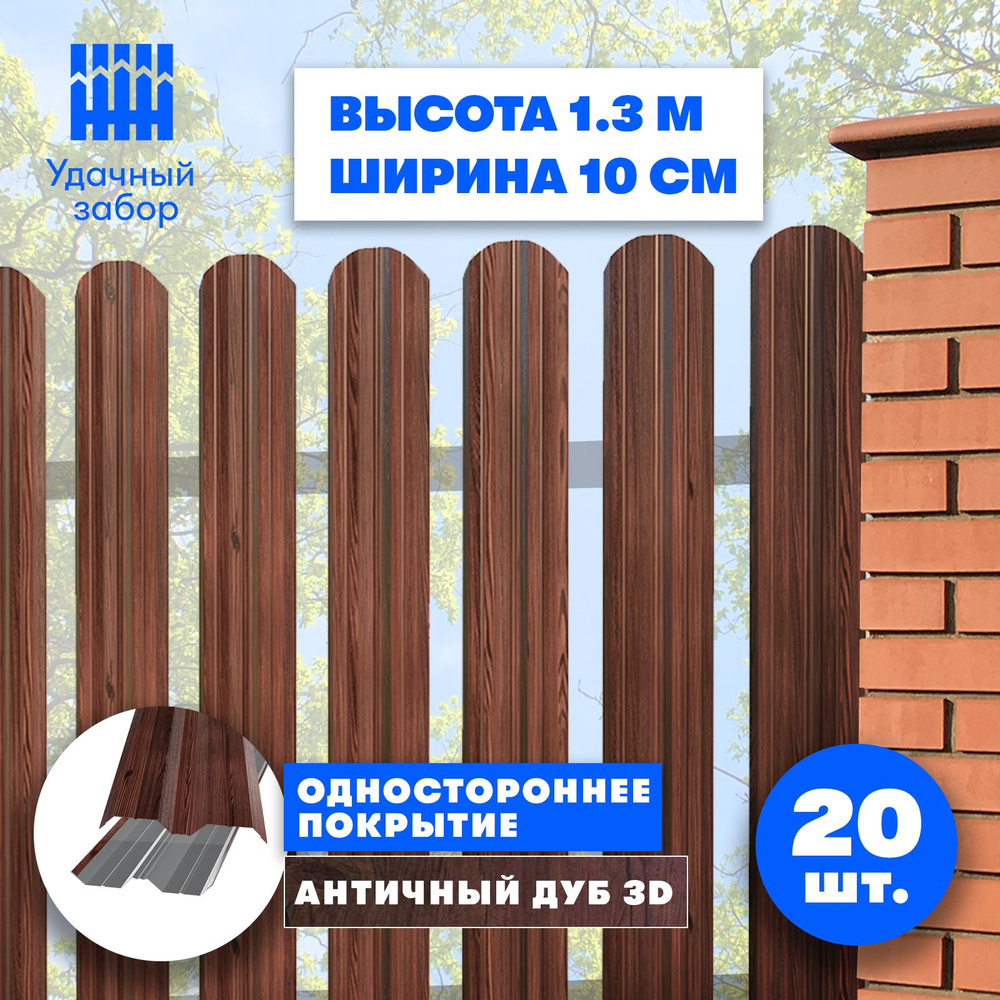 Удачный забор

ВЫСОТА 1.3 М
ШИРИНА 10 СМ

ОДНОСТОРОННЕЕ ПОКРЫТИЕ

АНТИЧНЫЙ ДУБ 3D

20 шт.